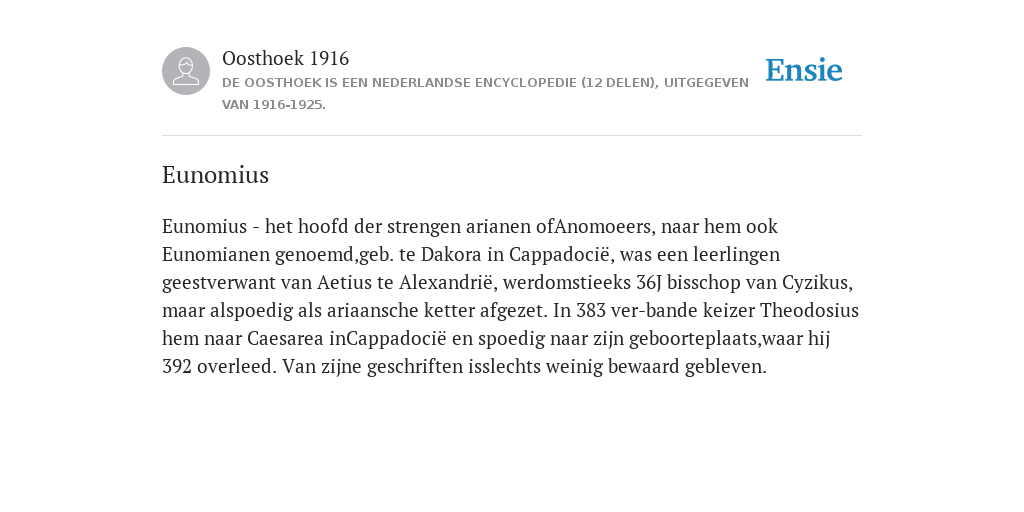 Oosthoek 1916
DE OOSTHOEK IS EEN NEDERLANDSE ENCYCLOPEDIE (12 DELEN), UITGEGEVEN VAN 1916-1925.

Ensie

Eunomius

Eunomius - het hoofd der strengen arianen ofAnomoeers, naar hem ook Eunomianen genoemd,geb. te Dakora in Cappadocië, was een leerlingen geestverwant van Aetius te Alexandrië, werdomstieeks 36J bisschop van Cyzikus, maar alspoedig als ariaansche ketter afgezet. In 383 ver-bande keizer Theodosius hem naar Caesarea inCappadocië en spoedig naar zijn geboorteplaats,waar hij 392 overleed. Van zijne geschriften isslechts weinig bewaard gebleven.